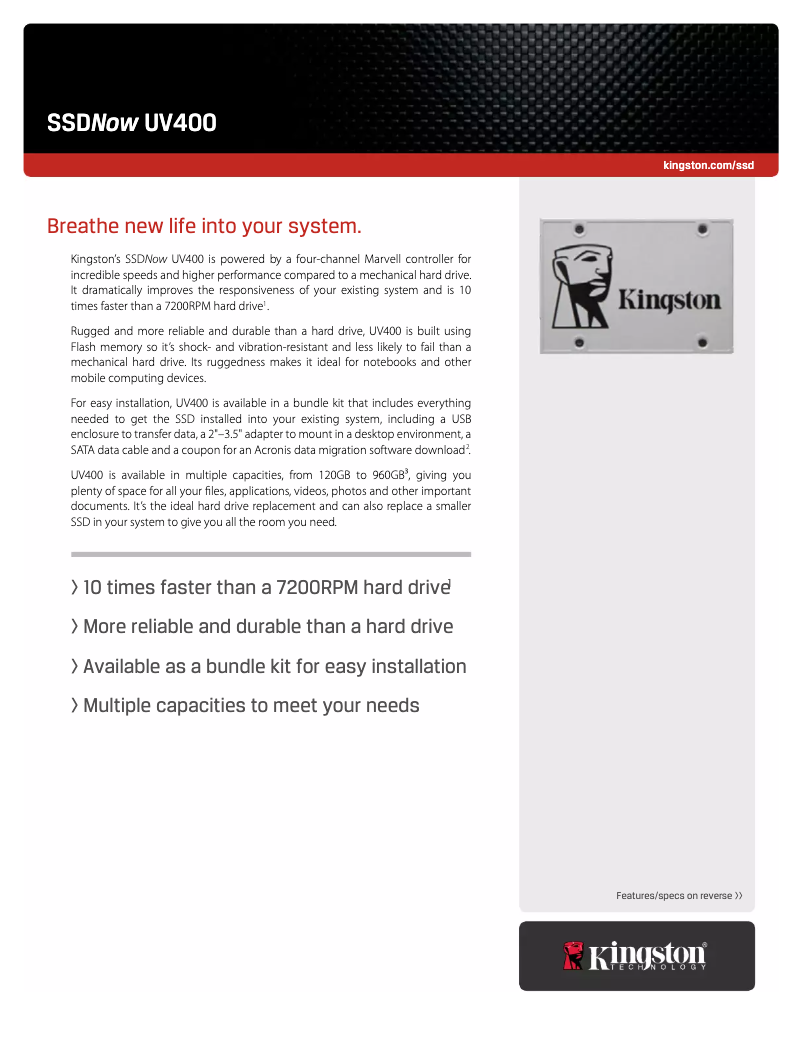 SSDNow UV400

kingston.com/ssd

Breathe new life into your system.

Kingston's SSDNow UV400 is powered by a four-channel Marvell controller for incredible speeds and higher performance compared to a mechanical hard drive. It dramatically improves the responsiveness of your existing system and is 10 times faster than a 7200RPM hard drive$^1$.

Rugged and more reliable and durable than a hard drive, UV400 is built using Flash memory so it's shock- and vibration-resistant and less likely to fail than a mechanical hard drive. Its ruggedness makes it ideal for notebooks and other mobile computing devices.

For easy installation, UV400 is available in a bundle kit that includes everything needed to get the SSD installed into your existing system, including a USB enclosure to transfer data, a 2"–3.5" adapter to mount in a desktop environment, a SATA data cable and a coupon for an Acronis data migration software download$^2$.

UV400 is available in multiple capacities, from 120GB to 960GB$^3$, giving you plenty of space for all your files, applications, videos, photos and other important documents. It's the ideal hard drive replacement and can also replace a smaller SSD in your system to give you all the room you need.

› 10 times faster than a 7200RPM hard drive$^1$

› More reliable and durable than a hard drive

› Available as a bundle kit for easy installation

› Multiple capacities to meet your needs

Kingston

Features/specs on reverse ››

Kingston TECHNOLOGY